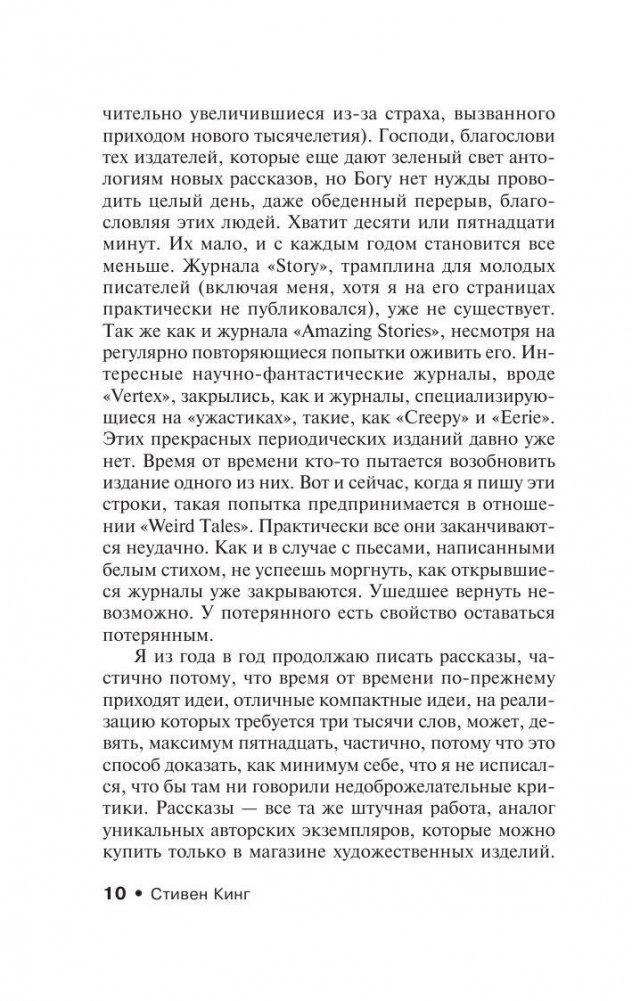 чительно увеличившиеся из-за страха, вызванного приходом нового тысячелетия). Господи, благослови тех издателей, которые еще дают зеленый свет антологиям новых рассказов, но Богу нет нужды проводить целый день, даже обеденный перерыв, благословляя этих людей. Хватит десяти или пятнадцати минут. Их мало, и с каждым годом становится все меньше. Журнала «Story», трамплина для молодых писателей (включая меня, хотя я на его страницах практически не публиковался), уже не существует. Так же как и журнала «Amazing Stories», несмотря на регулярно повторяющиеся попытки оживить его. Интересные научно-фантастические журналы, вроде «Vertex», закрылись, как и журналы, специализирующиеся на «ужастиках», такие, как «Creepy» и «Eerie». Этих прекрасных периодических изданий давно уже нет. Время от времени кто-то пытается возобновить издание одного из них. Вот и сейчас, когда я пишу эти строки, такая попытка предпринимается в отношении «Weird Tales». Практически все они заканчиваются неудачно. Как и в случае с пьесами, написанными белым стихом, не успеешь моргнуть, как открывшиеся журналы уже закрываются. Ушедшее вернуть невозможно. У потерянного есть свойство оставаться потерянным.

Я из года в год продолжаю писать рассказы, частично потому, что время от времени по-прежнему приходят идеи, отличные компактные идеи, на реализацию которых требуется три тысячи слов, может, девять, максимум пятнадцать, частично, потому что это способ доказать, как минимум себе, что я не исписался, что бы там ни говорили недоброжелательные критики. Рассказы — все та же штучная работа, аналог уникальных авторских экземпляров, которые можно купить только в магазине художественных изделий.

10 • Стивен Кинг